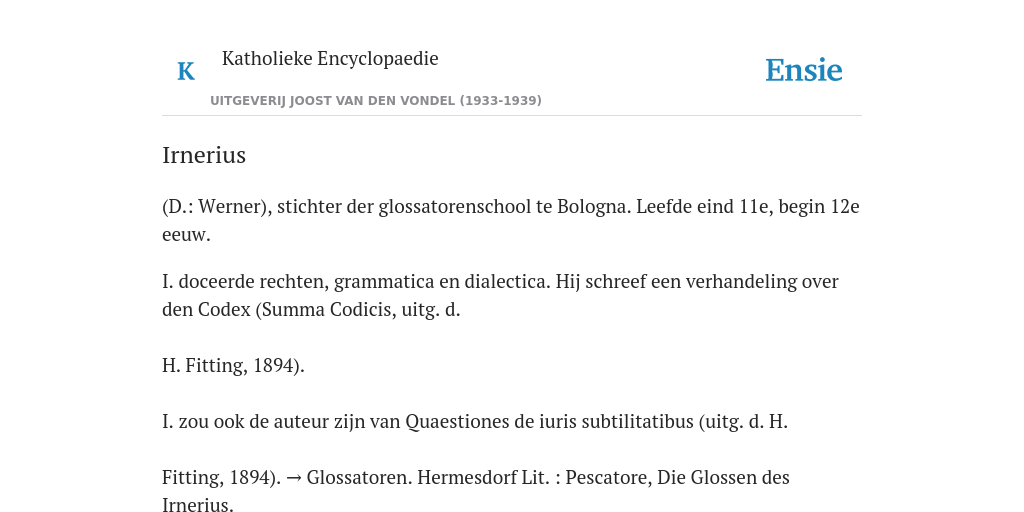 K Katholieke Encyclopaedie

Ensie

UITGEVERIJ JOOST VAN DEN VONDEL (1933-1939)

Irnerius

(D.: Werner), stichter der glossatorenschool te Bologna. Leefde eind 11e, begin 12e eeuw.

I. doceerde rechten, grammatica en dialectica. Hij schreef een verhandeling over den Codex (Summa Codicis, uitg. d.

H. Fitting, 1894).

I. zou ook de auteur zijn van Quaestiones de iuris subtilitatibus (uitg. d. H.

Fitting, 1894). → Glossatoren. Hermesdorf Lit. : Pescatore, Die Glossen des Irnerius.